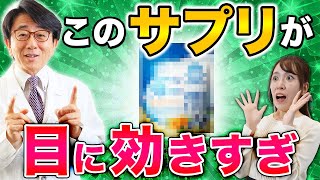 このサプリが

目に効きすぎ